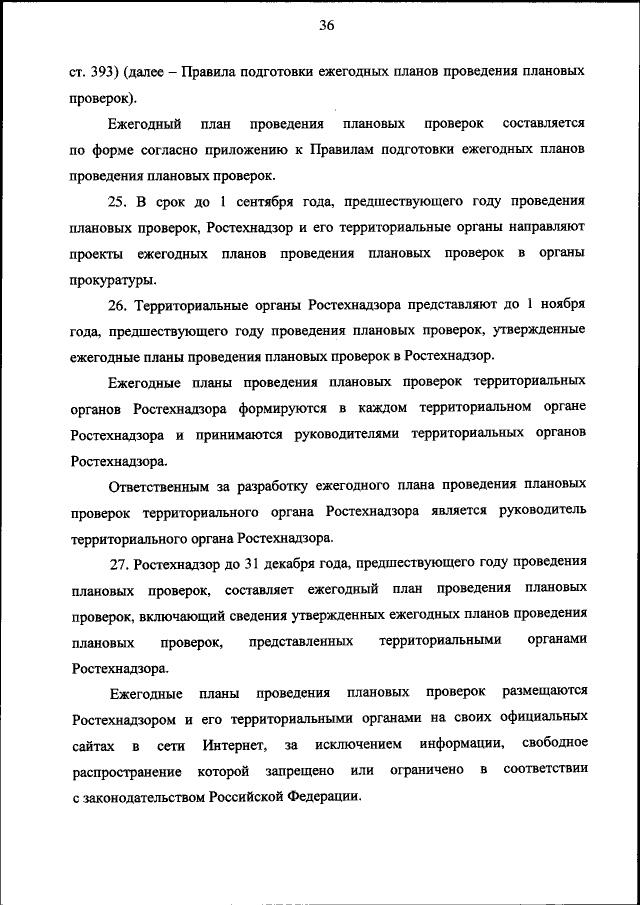 36

ст. 393) (далее – Правила подготовки ежегодных планов проведения плановых проверок).

Ежегодный план проведения плановых проверок составляется по форме согласно приложению к Правилам подготовки ежегодных планов проведения плановых проверок.

25. В срок до 1 сентября года, предшествующего году проведения плановых проверок, Ростехнадзор и его территориальные органы направляют проекты ежегодных планов проведения плановых проверок в органы прокуратуры.

26. Территориальные органы Ростехнадзора представляют до 1 ноября года, предшествующего году проведения плановых проверок, утвержденные ежегодные планы проведения плановых проверок в Ростехнадзор.

Ежегодные планы проведения плановых проверок территориальных органов Ростехнадзора формируются в каждом территориальном органе Ростехнадзора и принимаются руководителями территориальных органов Ростехнадзора.

Ответственным за разработку ежегодного плана проведения плановых проверок территориального органа Ростехнадзора является руководитель территориального органа Ростехнадзора.

27. Ростехнадзор до 31 декабря года, предшествующего году проведения плановых проверок, составляет ежегодный план проведения плановых проверок, включающий сведения утвержденных ежегодных планов проведения плановых проверок, представленных территориальными органами Ростехнадзора.

Ежегодные планы проведения плановых проверок размещаются Ростехнадзором и его территориальными органами на своих официальных сайтах в сети Интернет, за исключением информации, свободное распространение которой запрещено или ограничено в соответствии с законодательством Российской Федерации.